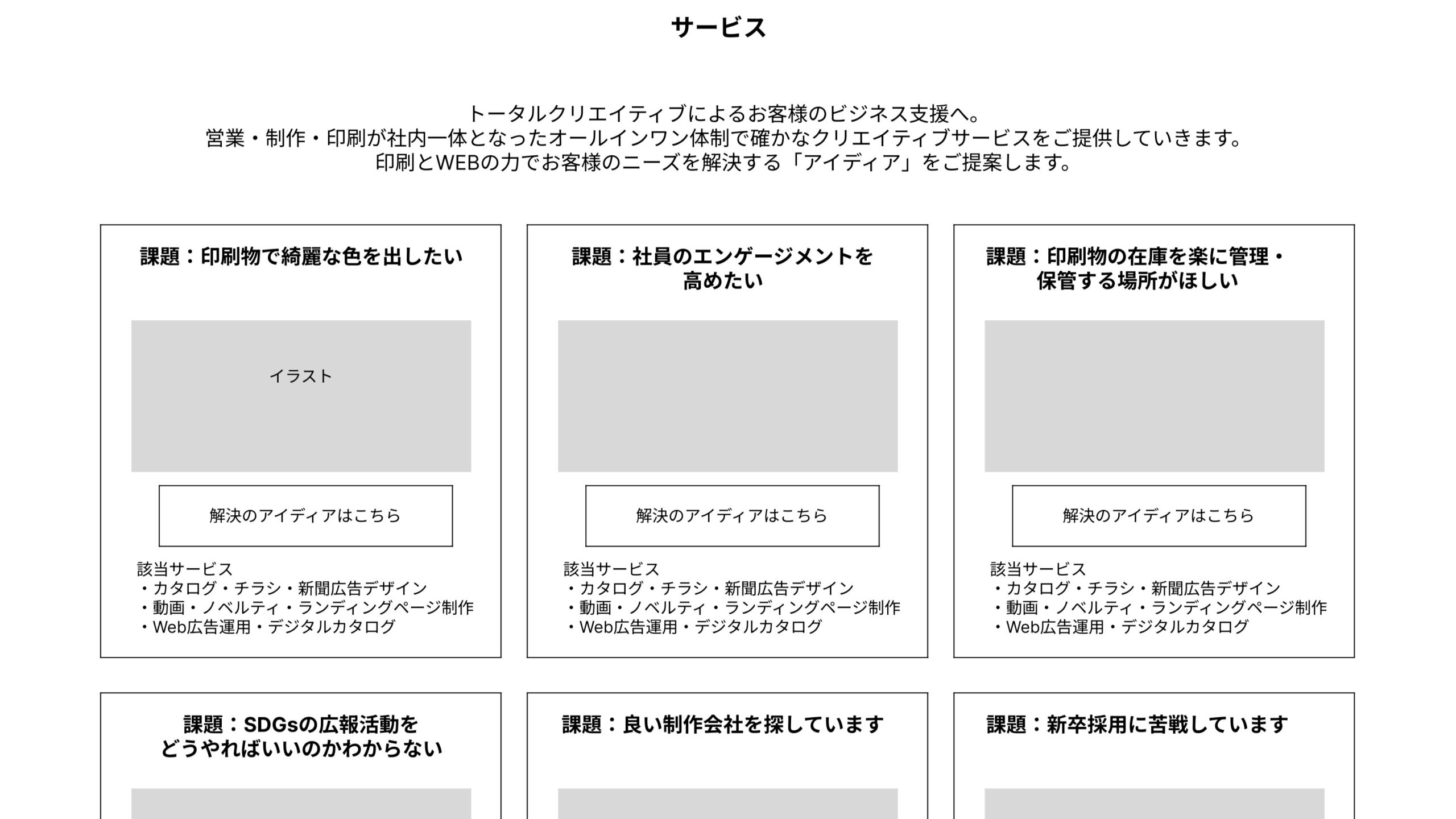 サービス

トータルクリエイティブによるお客様のビジネス支援へ。
営業・制作・印刷が社内一体となったオールインワン体制で確かなクリエイティブサービスをご提供していきます。
印刷とWEBの力でお客様のニーズを解決する「アイディア」をご提案します。

課題：印刷物で綺麗な色を出したい

イラスト

解決のアイディアはこちら

該当サービス
・カタログ・チラシ・新聞広告デザイン
・動画・ノベルティ・ランディングページ制作
・Web広告運用・デジタルカタログ

課題：社員のエンゲージメントを
高めたい

解決のアイディアはこちら

該当サービス
・カタログ・チラシ・新聞広告デザイン
・動画・ノベルティ・ランディングページ制作
・Web広告運用・デジタルカタログ

課題：印刷物の在庫を楽に管理・
保管する場所がほしい

解決のアイディアはこちら

該当サービス
・カタログ・チラシ・新聞広告デザイン
・動画・ノベルティ・ランディングページ制作
・Web広告運用・デジタルカタログ

課題：SDGsの広報活動を
どうやればいいのかわからない

課題：良い制作会社を探しています

課題：新卒採用に苦戦しています